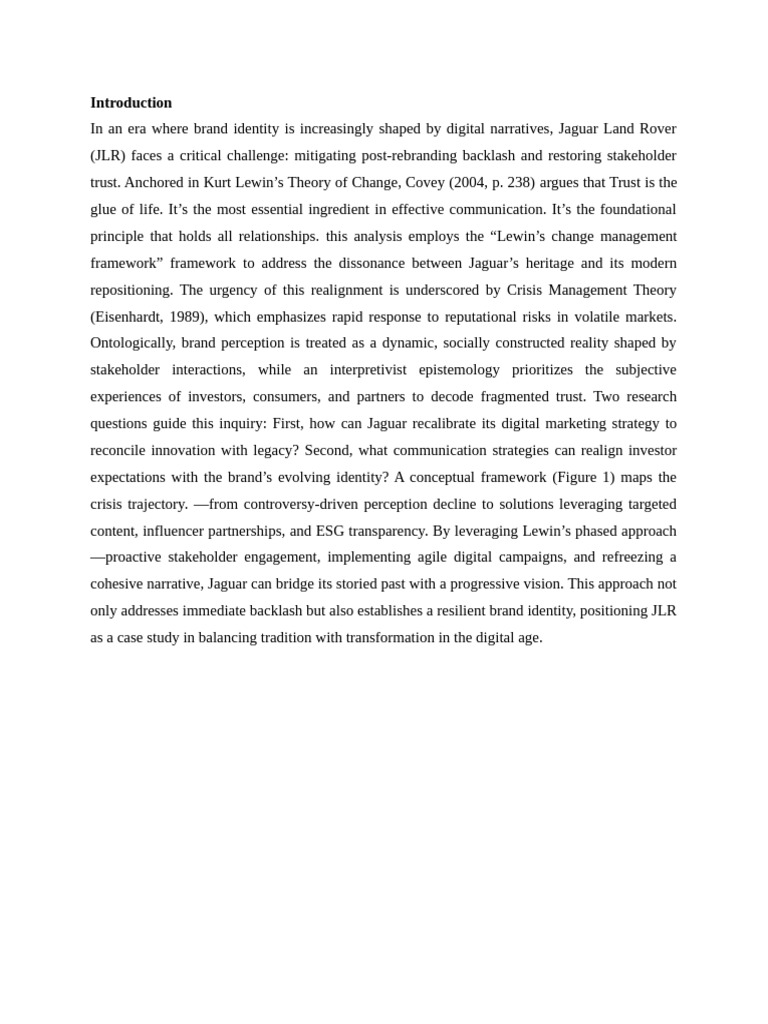 **Introduction**

In an era where brand identity is increasingly shaped by digital narratives, Jaguar Land Rover (JLR) faces a critical challenge: mitigating post-rebranding backlash and restoring stakeholder trust. Anchored in Kurt Lewin's Theory of Change, Covey (2004, p. 238) argues that Trust is the glue of life. It's the most essential ingredient in effective communication. It's the foundational principle that holds all relationships. this analysis employs the "Lewin's change management framework" framework to address the dissonance between Jaguar's heritage and its modern repositioning. The urgency of this realignment is underscored by Crisis Management Theory (Eisenhardt, 1989), which emphasizes rapid response to reputational risks in volatile markets. Ontologically, brand perception is treated as a dynamic, socially constructed reality shaped by stakeholder interactions, while an interpretivist epistemology prioritizes the subjective experiences of investors, consumers, and partners to decode fragmented trust. Two research questions guide this inquiry: First, how can Jaguar recalibrate its digital marketing strategy to reconcile innovation with legacy? Second, what communication strategies can realign investor expectations with the brand's evolving identity? A conceptual framework (Figure 1) maps the crisis trajectory. —from controversy-driven perception decline to solutions leveraging targeted content, influencer partnerships, and ESG transparency. By leveraging Lewin's phased approach —proactive stakeholder engagement, implementing agile digital campaigns, and refreezing a cohesive narrative, Jaguar can bridge its storied past with a progressive vision. This approach not only addresses immediate backlash but also establishes a resilient brand identity, positioning JLR as a case study in balancing tradition with transformation in the digital age.